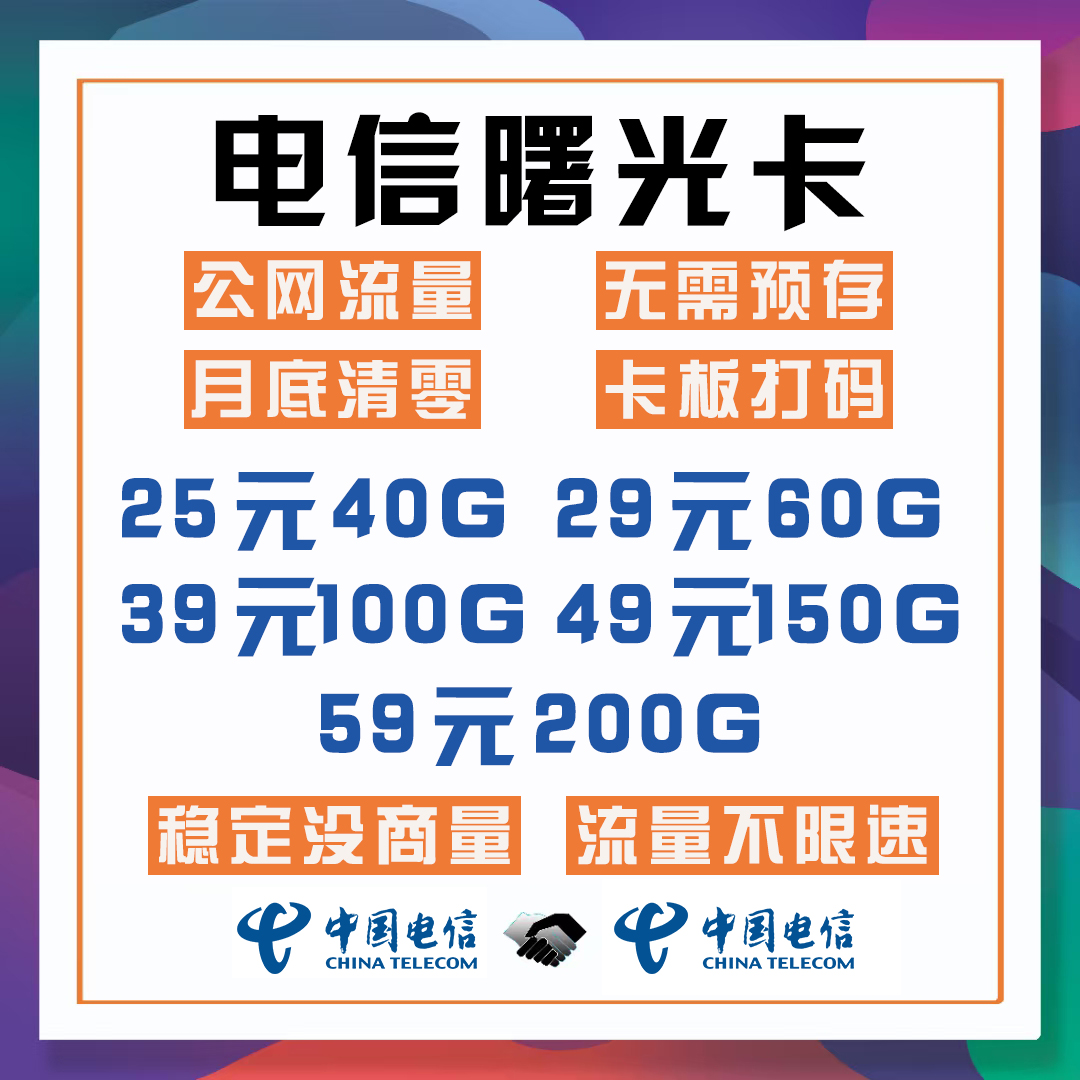 电信曙光卡

公网流量 无需预存

月底清零 卡板打码

25元40G 29元60G

39元100G 49元150G

59元200G

稳定没商量 流量不限速

中国电信 CHINA TELECOM 中国电信 CHINA TELECOM